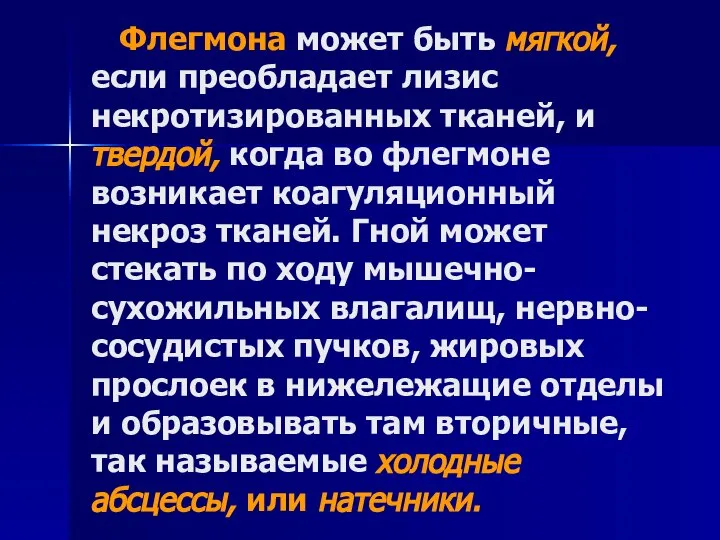 Флегмона может быть мягкой, если преобладает лизис некротизированных тканей, и твердой, когда во флегмоне возникает коагуляционный некроз тканей. Гной может стекать по ходу мышечно-сухожильных влагалищ, нервно-сосудистых пучков, жировых прослоек в нижележащие отделы и образовывать там вторичные, так называемые холодные абсцессы, или натечники.